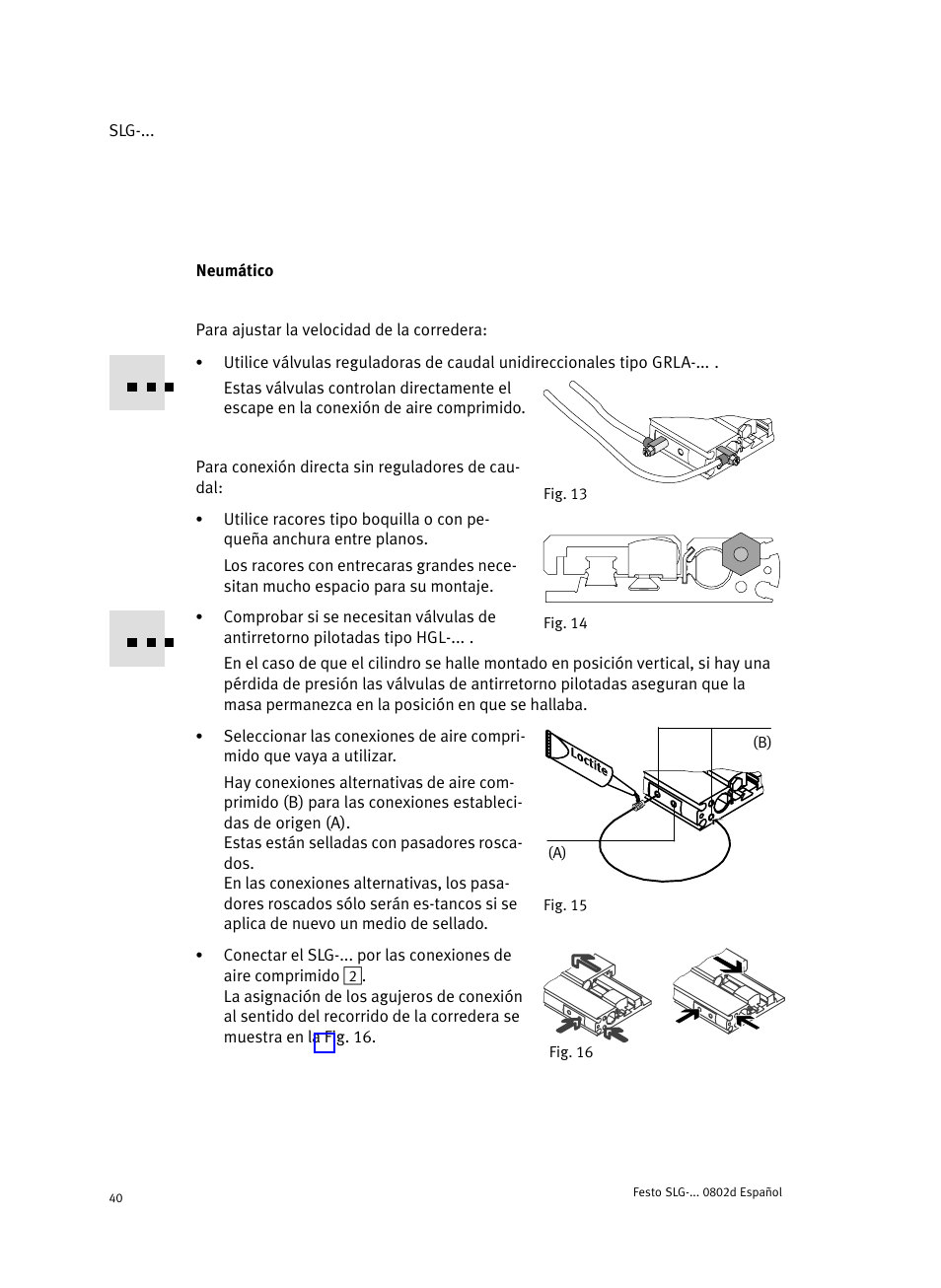 SLG-...

Neumático

Para ajustar la velocidad de la corredera:

• Utilice válvulas reguladoras de caudal unidireccionales tipo GRLA-... .

Estas válvulas controlan directamente el escape en la conexión de aire comprimido.

Fig. 13

Para conexión directa sin reguladores de caudal:

• Utilice racores tipo boquilla o con pequeña anchura entre planos.

Los racores con entrecaras grandes necesitan mucho espacio para su montaje.

Fig. 14

• Comprobar si se necesitan válvulas de antirretorno pilotadas tipo HGL-... .

En el caso de que el cilindro se halle montado en posición vertical, si hay una pérdida de presión las válvulas de antirretorno pilotadas aseguran que la masa permanezca en la posición en que se hallaba.

• Seleccionar las conexiones de aire comprimido que vaya a utilizar.

Hay conexiones alternativas de aire comprimido (B) para las conexiones establecidas de origen (A).
Estas están selladas con pasadores roscados.
En las conexiones alternativas, los pasadores roscados sólo serán es-tancos si se aplica de nuevo un medio de sellado.

Loctite

(B)

(A)

Fig. 15

• Conectar el SLG-... por las conexiones de aire comprimido 2.
La asignación de los agujeros de conexión al sentido del recorrido de la corredera se muestra en la Fig. 16.

Fig. 16

40

Festo SLG-... 0802d Español